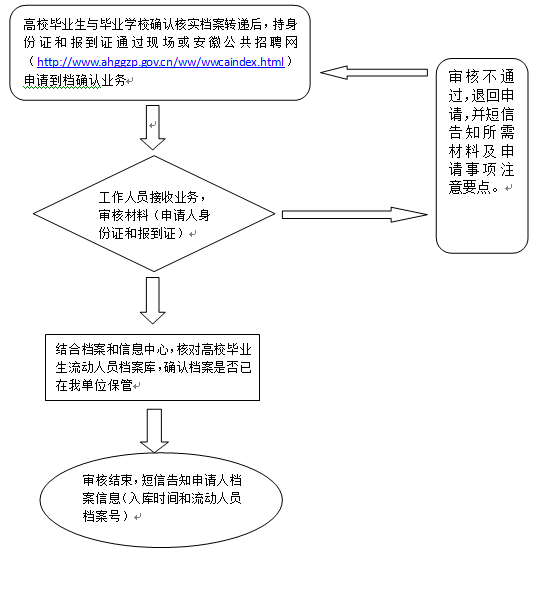 高校毕业生与毕业学校确认核实档案转递后，持身份证和报到证通过现场或安徽公共招聘网（http://www.ahggzp.gov.cn/ww/wwcaindex.html）申请到档确认业务

审核不通过，退回申请，并短信告知所需材料及申请事项注意要点。

工作人员接收业务，审核材料（申请人身份证和报到证）

结合档案和信息中心，核对高校毕业生流动人员档案库，确认档案是否已在我单位保管

审核结束，短信告知申请人档案信息（入库时间和流动人员档案号）